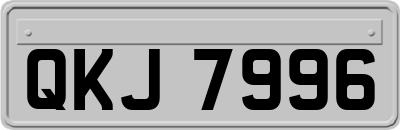 QKJ 7996